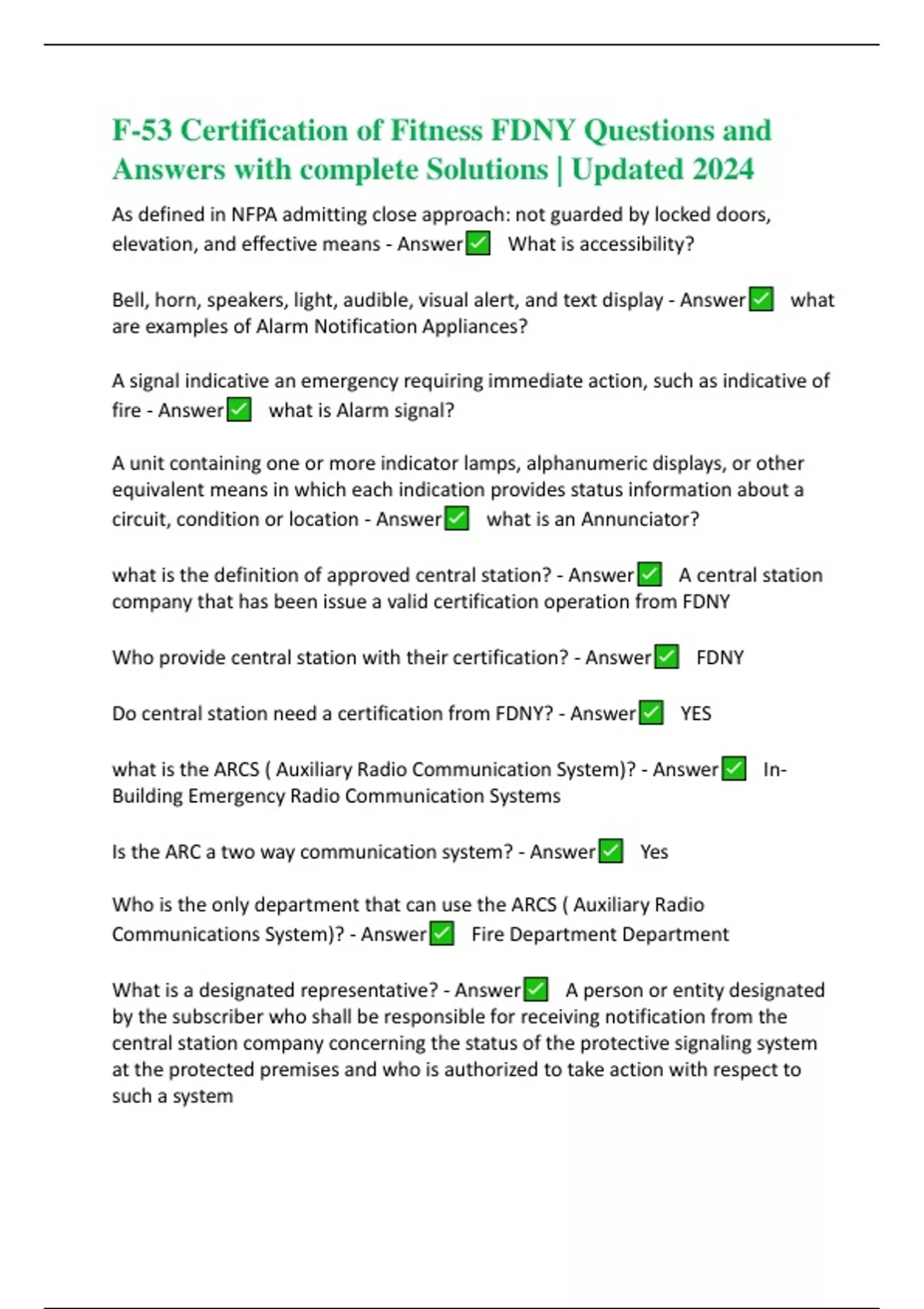 F-53 Certification of Fitness FDNY Questions and Answers with complete Solutions | Updated 2024

As defined in NFPA admitting close approach: not guarded by locked doors, elevation, and effective means - Answer✅ What is accessibility?

Bell, horn, speakers, light, audible, visual alert, and text display - Answer✅ what are examples of Alarm Notification Appliances?

A signal indicative an emergency requiring immediate action, such as indicative of fire - Answer✅ what is Alarm signal?

A unit containing one or more indicator lamps, alphanumeric displays, or other equivalent means in which each indication provides status information about a circuit, condition or location - Answer✅ what is an Annunciator?

what is the definition of approved central station? - Answer✅ A central station company that has been issue a valid certification operation from FDNY

Who provide central station with their certification? - Answer✅ FDNY

Do central station need a certification from FDNY? - Answer✅ YES

what is the ARCS ( Auxiliary Radio Communication System)? - Answer✅ In-Building Emergency Radio Communication Systems

Is the ARC a two way communication system? - Answer✅ Yes

Who is the only department that can use the ARCS ( Auxiliary Radio Communications System)? - Answer✅ Fire Department Department

What is a designated representative? - Answer✅ A person or entity designated by the subscriber who shall be responsible for receiving notification from the central station company concerning the status of the protective signaling system at the protected premises and who is authorized to take action with respect to such a system